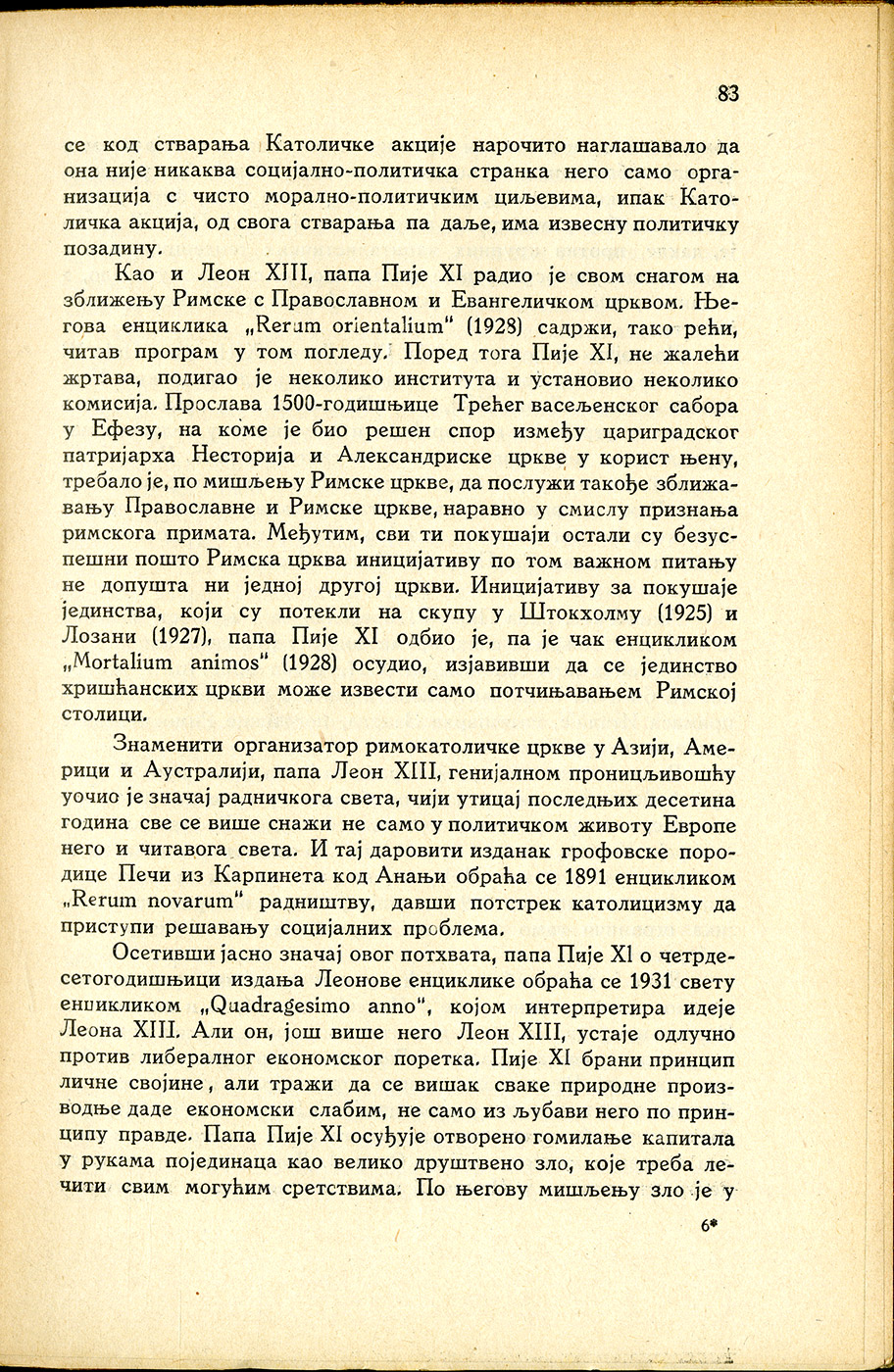 83

се код стварања Католичке акције нарочито наглашавало да она није никаква социјално-политичка странка него само организација с чисто морално-политичким циљевима, ипак Католичка акција, од свога стварања па даље, има извесну политичку позадину.

Као и Леон XIII, папа Пије XI радио је свом снагом на зближењу Римске с Православном и Евангеличком црквом. Његова енциклика „Rerum orientalium" (1928) садржи, тако рећи, читав програм у том погледу. Поред тога Пије XI, не жалећи жртава, подигао је неколико института и установио неколико комисија. Прослава 1500-годишњице Трећег васељенског сабора у Ефезу, на коме је био решен спор између цариградског патријарха Несторија и Александриске цркве у корист њену, требало је, по мишљењу Римске цркве, да послужи такође зближавању Православне и Римске цркве, наравно у смислу признања римскога примата. Међутим, сви ти покушаји остали су безуспешни пошто Римска црква иницијативу по том важном питању не допушта ни једној другој цркви. Иницијативу за покушаје јединства, који су потекли на скупу у Штокхолму (1925) и Лозани (1927), папа Пије XI одбио је, па је чак енцикликом „Mortalium animos" (1928) осудио, изјавивши да се јединство хришћанских цркви може извести само потчињавањем Римској столици.

Знаменити организатор римокатоличке цркве у Азији, Америци и Аустралији, папа Леон XIII, генијалном проницљивошћу уочио је значај радничкога света, чији утицај последњих десетина година све се више снажи не само у политичком животу Европе него и читавога света. И тај даровити изданак грофовске породице Печи из Карпинета код Анањи обраћа се 1891 енцикликом „Rerum novarum" радништву, давши потстрек католицизму да приступи решавању социјалних проблема.

Осетивши јасно значај овог потхвата, папа Пије XI о четрдесетогодишњици издања Леонове енциклике обраћа се 1931 свету енцикликом „Quadragesimo anno", којом интерпретира идеје Леона XIII. Али он, још више него Леон XIII, устаје одлучно против либералног економског поретка. Пије XI брани принцип личне својине, али тражи да се вишак сваке природне производње даде економски слабим, не само из љубави него по принципу правде. Папа Пије XI осуђује отворено гомилање капитала у рукама појединаца као велико друштвено зло, које треба лечити свим могућим сретствима. По његову мишљењу зло је у

6*